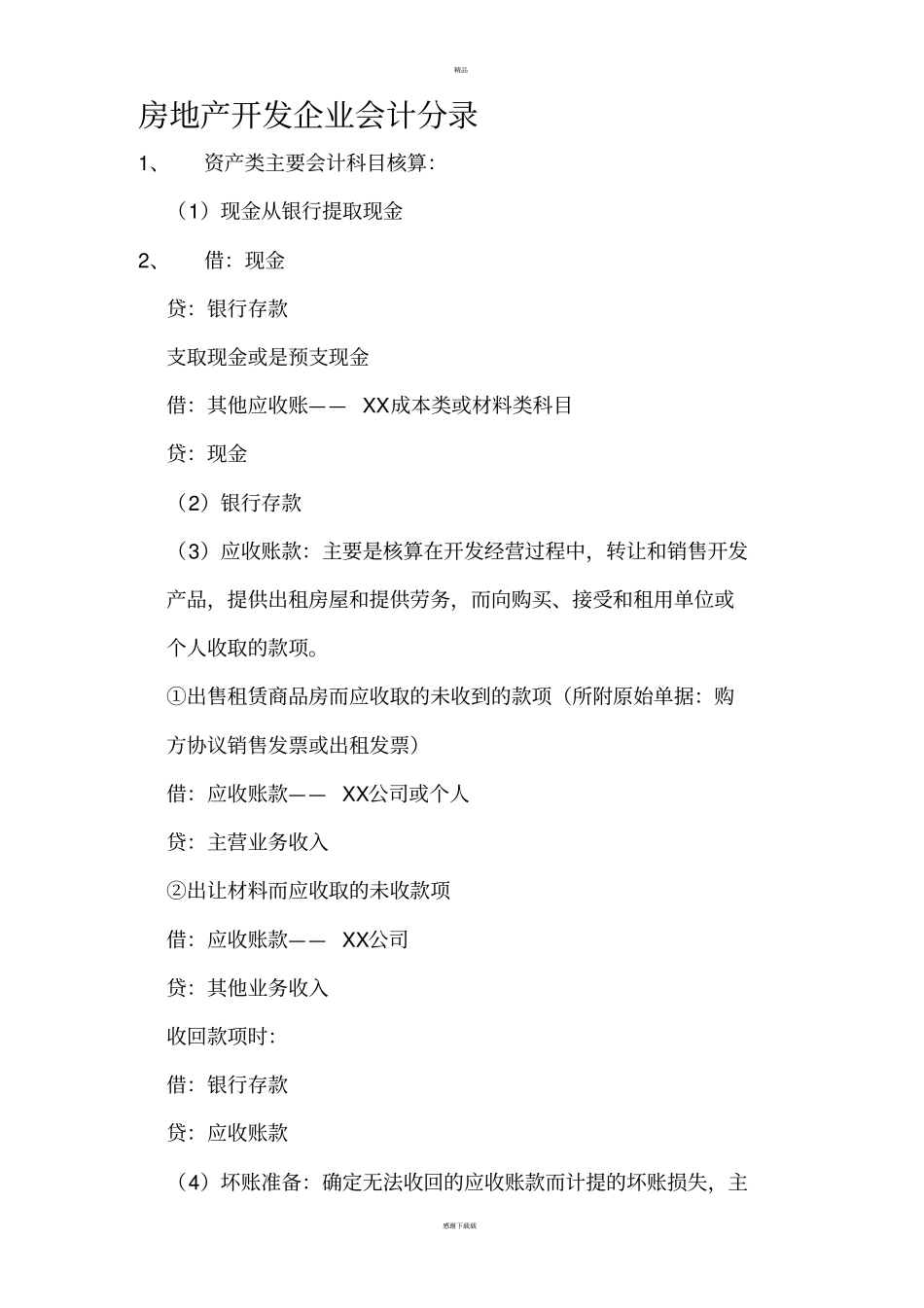 精品

房地产开发企业会计分录

1、 资产类主要会计科目核算:

（1）现金从银行提取现金

2、 借：现金

贷：银行存款

支取现金或是预支现金

借：其他应收账—— XX成本类或材料类科目

贷：现金

（2）银行存款

（3）应收账款：主要是核算在开发经营过程中，转让和销售开发产品，提供出租房屋和提供劳务，而向购买、接受和租用单位或个人收取的款项。

①出售租赁商品房而应收取的未收到的款项（所附原始单据：购方协议销售发票或出租发票）

借：应收账款—— XX公司或个人

贷：主营业务收入

②出让材料而应收取的未收款项

借：应收账款—— XX公司

贷：其他业务收入

收回款项时:

借：银行存款

贷：应收账款

（4）坏账准备：确定无法收回的应收账款而计提的坏账损失，主

感谢下载载